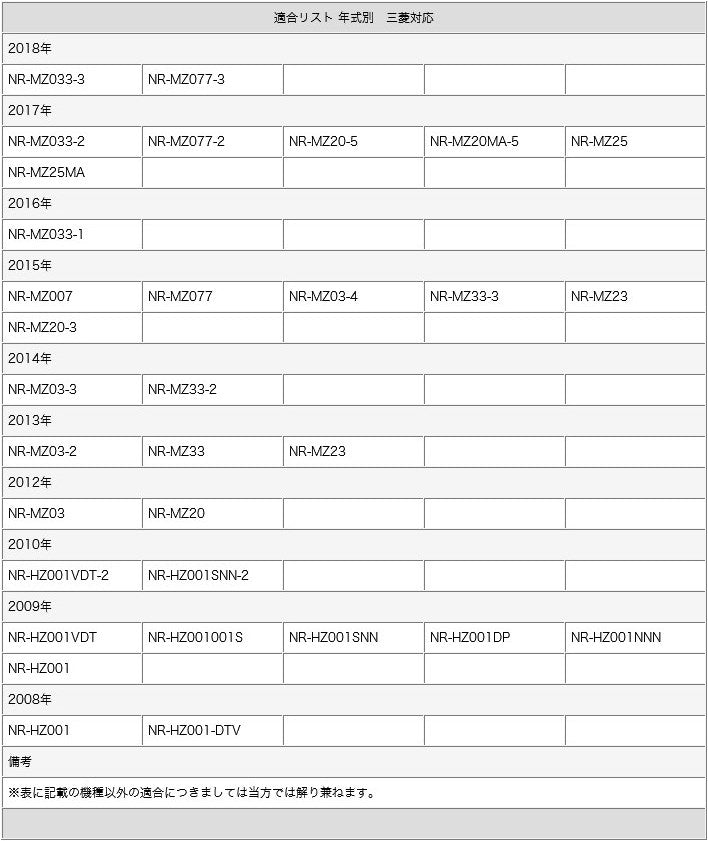 | 適合リスト 年式別 三菱対応 | | | | |
|---|---|---|---|---|
| 2018年 | | | | |
| NR-MZ033-3 | NR-MZ077-3 | | | |
| 2017年 | | | | |
| NR-MZ033-2 | NR-MZ077-2 | NR-MZ20-5 | NR-MZ20MA-5 | NR-MZ25 |
| NR-MZ25MA | | | | |
| 2016年 | | | | |
| NR-MZ033-1 | | | | |
| 2015年 | | | | |
| NR-MZ007 | NR-MZ077 | NR-MZ03-4 | NR-MZ33-3 | NR-MZ23 |
| NR-MZ20-3 | | | | |
| 2014年 | | | | |
| NR-MZ03-3 | NR-MZ33-2 | | | |
| 2013年 | | | | |
| NR-MZ03-2 | NR-MZ33 | NR-MZ23 | | |
| 2012年 | | | | |
| NR-MZ03 | NR-MZ20 | | | |
| 2010年 | | | | |
| NR-HZ001VDT-2 | NR-HZ001SNN-2 | | | |
| 2009年 | | | | |
| NR-HZ001VDT | NR-HZ001001S | NR-HZ001SNN | NR-HZ001DP | NR-HZ001NNN |
| NR-HZ001 | | | | |
| 2008年 | | | | |
| NR-HZ001 | NR-HZ001-DTV | | | |
| 備考 | | | | |
| ※表に記載の機種以外の適合につきましては当方では解り兼ねます。 | | | | |